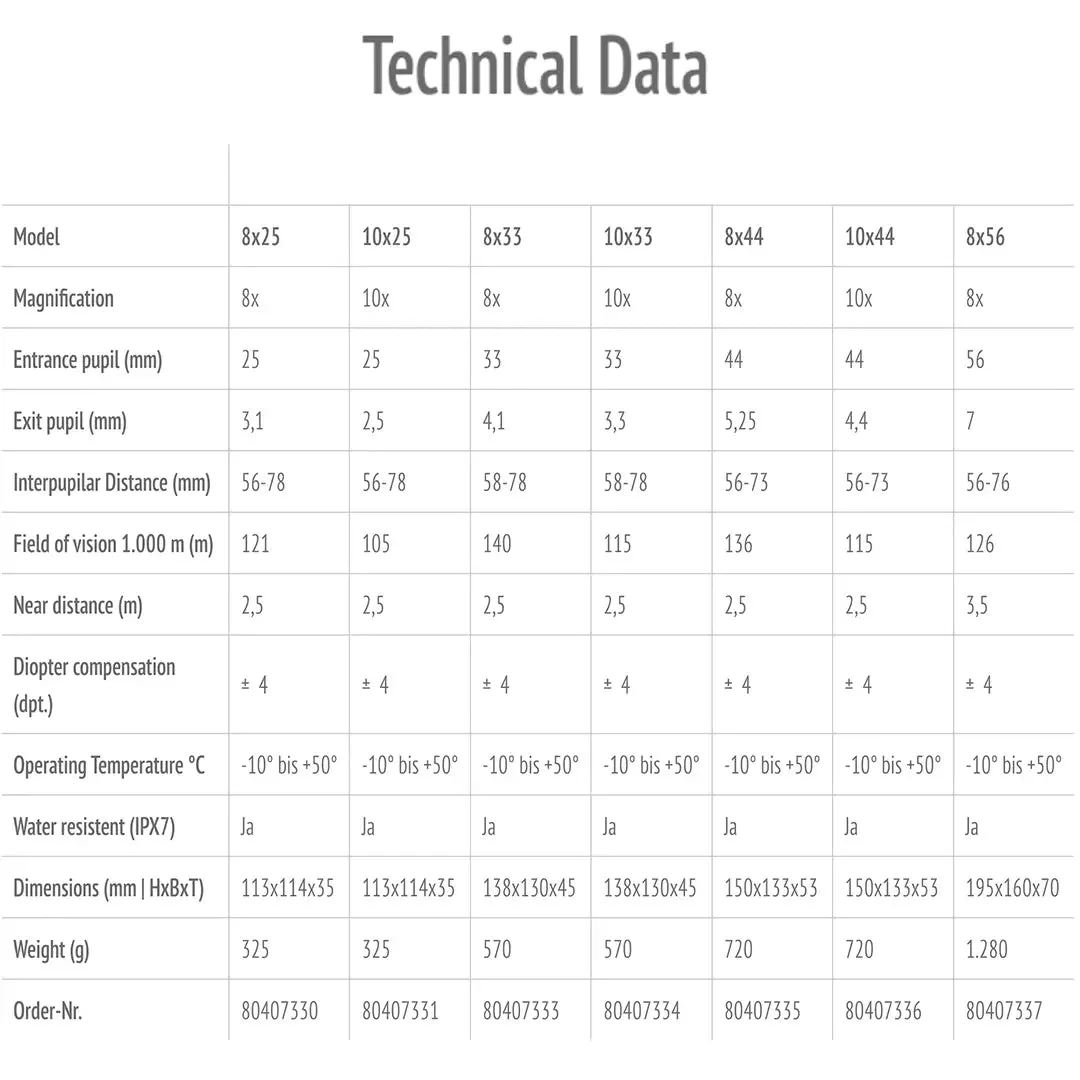 Technical Data

| Model | 8x25 | 10x25 | 8x33 | 10x33 | 8x44 | 10x44 | 8x56 |
|---|---|---|---|---|---|---|---|
| Magnification | 8x | 10x | 8x | 10x | 8x | 10x | 8x |
| Entrance pupil (mm) | 25 | 25 | 33 | 33 | 44 | 44 | 56 |
| Exit pupil (mm) | 3,1 | 2,5 | 4,1 | 3,3 | 5,25 | 4,4 | 7 |
| Interpupilar Distance (mm) | 56-78 | 56-78 | 58-78 | 58-78 | 56-73 | 56-73 | 56-76 |
| Field of vision 1.000 m (m) | 121 | 105 | 140 | 115 | 136 | 115 | 126 |
| Near distance (m) | 2,5 | 2,5 | 2,5 | 2,5 | 2,5 | 2,5 | 3,5 |
| Diopter compensation (dpt.) | ± 4 | ± 4 | ± 4 | ± 4 | ± 4 | ± 4 | ± 4 |
| Operating Temperature °C | -10° bis +50° | -10° bis +50° | -10° bis +50° | -10° bis +50° | -10° bis +50° | -10° bis +50° | -10° bis +50° |
| Water resistent (IPX7) | Ja | Ja | Ja | Ja | Ja | Ja | Ja |
| Dimensions (mm \| HxBxT) | 113x114x35 | 113x114x35 | 138x130x45 | 138x130x45 | 150x133x53 | 150x133x53 | 195x160x70 |
| Weight (g) | 325 | 325 | 570 | 570 | 720 | 720 | 1.280 |
| Order-Nr. | 80407330 | 80407331 | 80407333 | 80407334 | 80407335 | 80407336 | 80407337 |